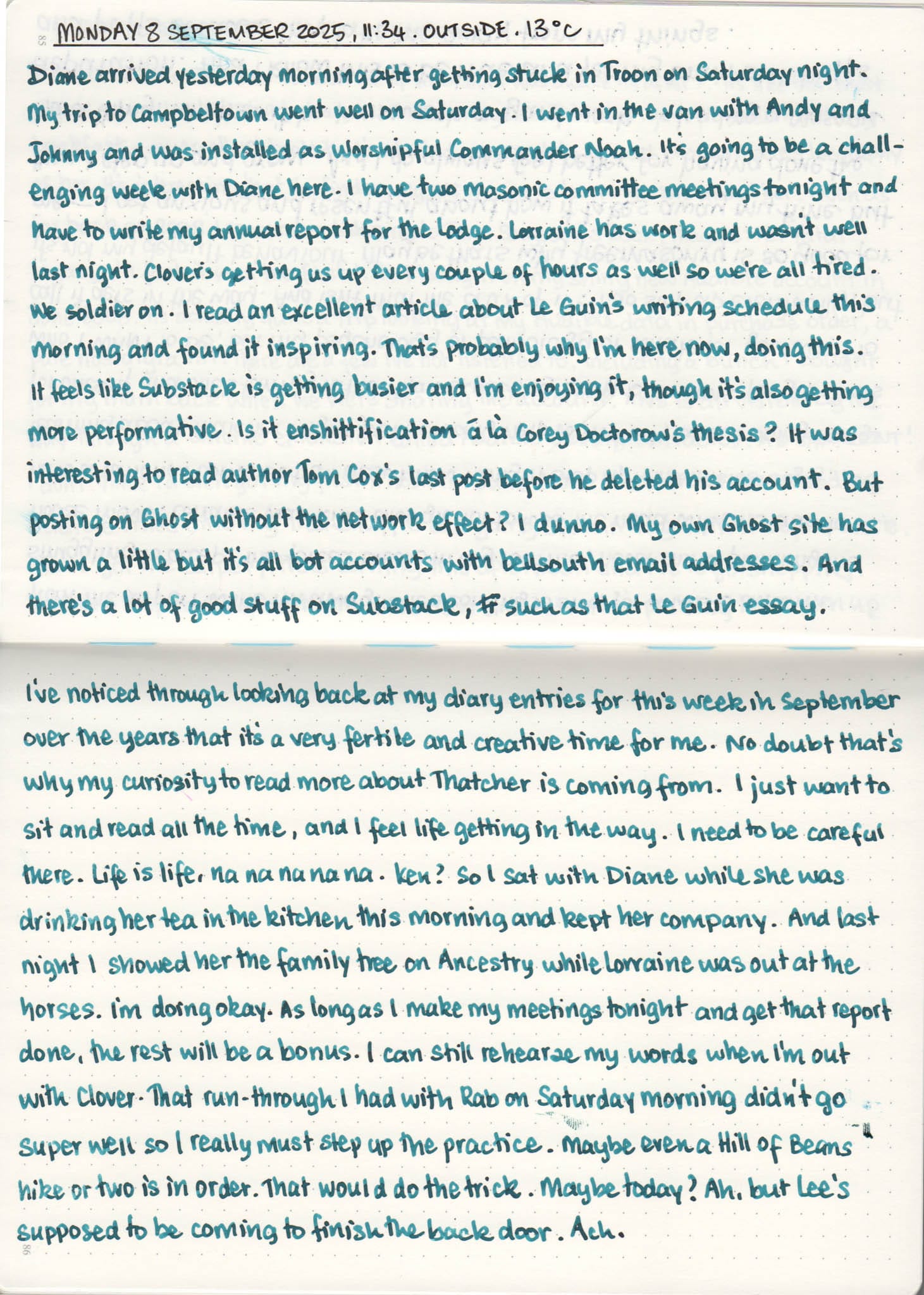 85

MONDAY 8 SEPTEMBER 2025, 11:34. OUTSIDE. 13°C

Diane arrived yesterday morning after getting stuck in Troon on Saturday night. My trip to Campbeltown went well on Saturday. I went in the van with Andy and Johnny and was installed as Worshipful Commander Noah. It's going to be a challenging week with Diane here. I have two masonic committee meetings tonight and have to write my annual report for the Lodge. Lorraine has work and wasn't well last night. Clover's getting us up every couple of hours as well so we're all tired. We soldier on. I read an excellent article about Le Guin's writing schedule this morning and found it inspiring. That's probably why I'm here now, doing this. It feels like Substack is getting busier and I'm enjoying it, though it's also getting more performative. Is it enshittification á là Corey Doctorow's thesis? It was interesting to read author Tom Cox's last post before he deleted his account. But posting on Ghost without the network effect? I dunno. My own Ghost site has grown a little but it's all bot accounts with bellsouth email addresses. And there's a lot of good stuff on Substack, such as that Le Guin essay.

I've noticed through looking back at my diary entries for this week in September over the years that it's a very fertile and creative time for me. No doubt that's why my curiosity to read more about Thatcher is coming from. I just want to sit and read all the time, and I feel life getting in the way. I need to be careful there. Life is life, na na na na na. Ken? So I sat with Diane while she was drinking her tea in the kitchen this morning and kept her company. And last night I showed her the family tree on Ancestry while Lorraine was out at the horses. I'm doing okay. As long as I make my meetings tonight and get that report done, the rest will be a bonus. I can still rehearse my words when I'm out with Clover. That run-through I had with Rab on Saturday morning didn't go super well so I really must step up the practice. Maybe even a Hill of Beans hike or two is in order. That would do the trick. Maybe today? Ah, but Lee's supposed to be coming to finish the back door. Ach.

86